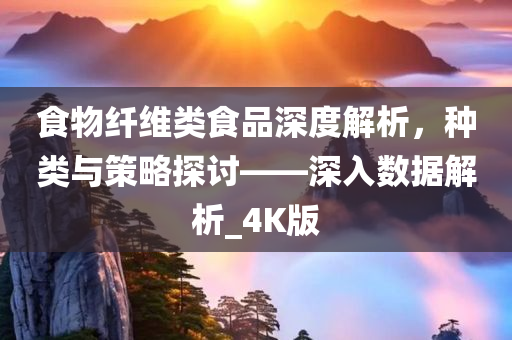 食物纤维类食品深度解析，种类与策略探讨——深入数据解析_4K版